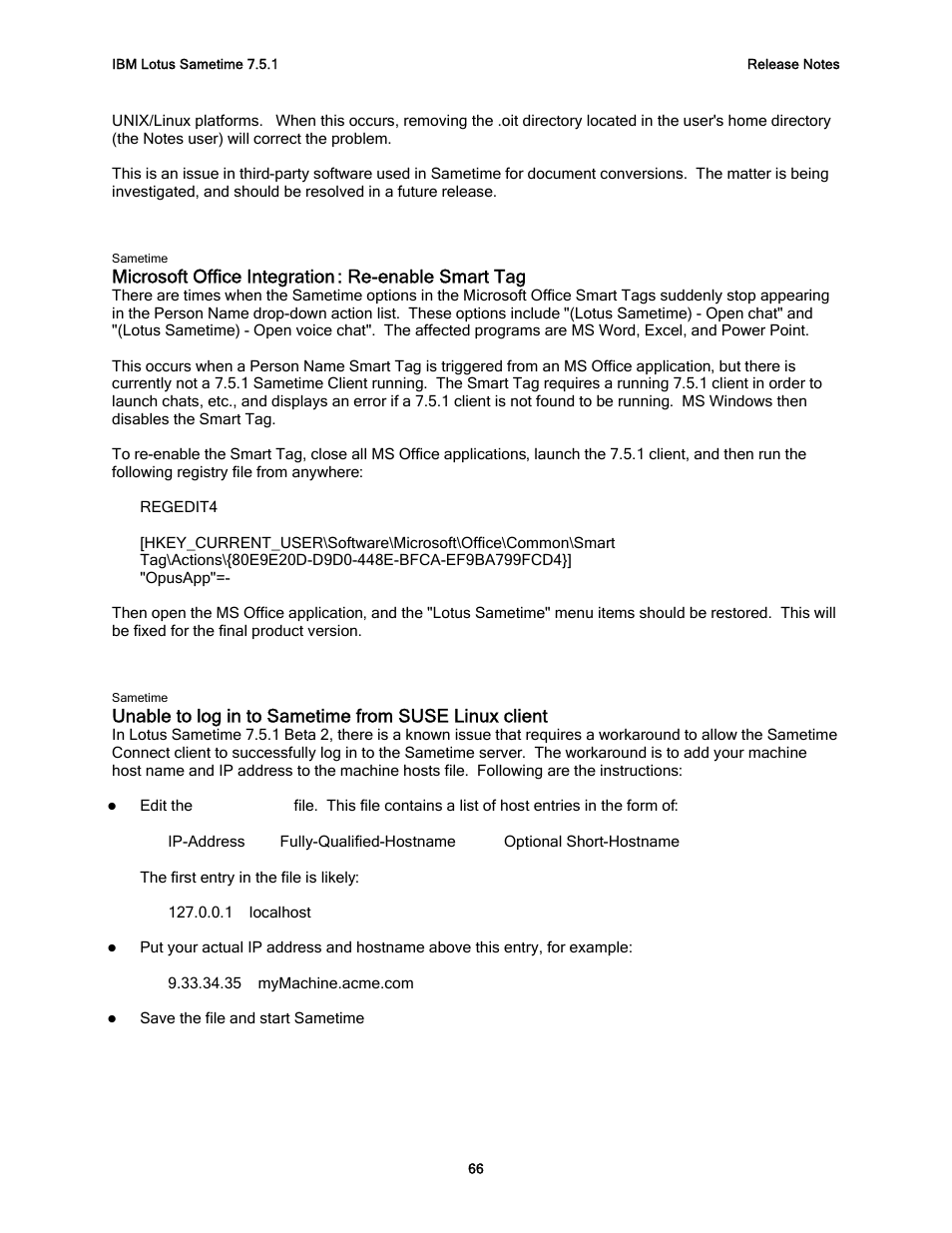 IBM Lotus Sametime 7.5.1

Release Notes

UNIX/Linux platforms. When this occurs, removing the .oit directory located in the user's home directory (the Notes user) will correct the problem.

This is an issue in third-party software used in Sametime for document conversions. The matter is being investigated, and should be resolved in a future release.

Sametime

Microsoft Office Integration: Re-enable Smart Tag

There are times when the Sametime options in the Microsoft Office Smart Tags suddenly stop appearing in the Person Name drop-down action list. These options include "(Lotus Sametime) - Open chat" and "(Lotus Sametime) - Open voice chat". The affected programs are MS Word, Excel, and Power Point.

This occurs when a Person Name Smart Tag is triggered from an MS Office application, but there is currently not a 7.5.1 Sametime Client running. The Smart Tag requires a running 7.5.1 client in order to launch chats, etc., and displays an error if a 7.5.1 client is not found to be running. MS Windows then disables the Smart Tag.

To re-enable the Smart Tag, close all MS Office applications, launch the 7.5.1 client, and then run the following registry file from anywhere:

REGEDIT4

[HKEY_CURRENT_USER\Software\Microsoft\Office\Common\Smart Tag\Actions\{80E9E20D-D9D0-448E-BFCA-EF9BA799FCD4}]
"OpusApp"=-

Then open the MS Office application, and the "Lotus Sametime" menu items should be restored. This will be fixed for the final product version.

Sametime

Unable to log in to Sametime from SUSE Linux client

In Lotus Sametime 7.5.1 Beta 2, there is a known issue that requires a workaround to allow the Sametime Connect client to successfully log in to the Sametime server. The workaround is to add your machine host name and IP address to the machine hosts file. Following are the instructions:

● Edit the file. This file contains a list of host entries in the form of:

IP-Address Fully-Qualified-Hostname Optional Short-Hostname

The first entry in the file is likely:

127.0.0.1 localhost

● Put your actual IP address and hostname above this entry, for example:

9.33.34.35 myMachine.acme.com

● Save the file and start Sametime

66